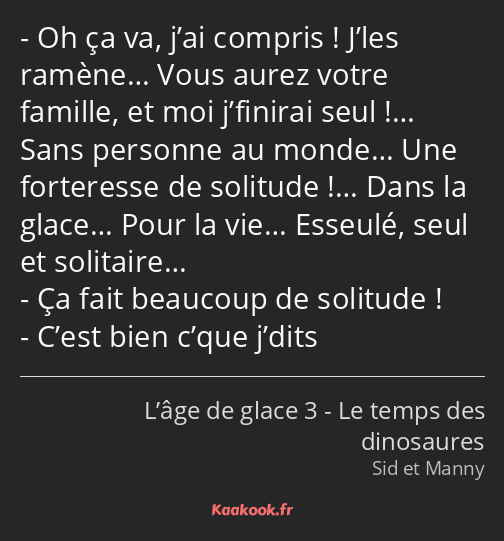 - Oh ça va, j’ai compris ! J’les ramène… Vous aurez votre famille, et moi j’finirai seul !… Sans personne au monde… Une forteresse de solitude !… Dans la glace… Pour la vie… Esseulé, seul et solitaire…
- Ça fait beaucoup de solitude !
- C’est bien c’que j’dits

L’âge de glace 3 - Le temps des dinosaures
Sid et Manny

Kaakook.fr